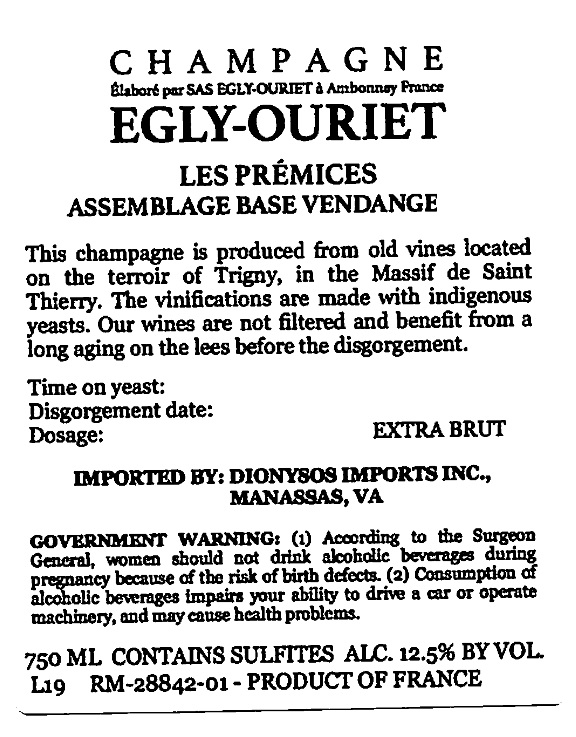 CHAMPAGNE
Élaboré par SAS EGLY-OURIET à Ambonnay France
EGLY-OURIET

LES PRÉMICES
ASSEMBLAGE BASE VENDANGE

This champagne is produced from old vines located on the terroir of Trigny, in the Massif de Saint Thierry. The vinifications are made with indigenous yeasts. Our wines are not filtered and benefit from a long aging on the lees before the disgorgement.

Time on yeast:
Disgorgement date:
Dosage: EXTRA BRUT

IMPORTED BY: DIONYSOS IMPORTS INC., MANASSAS, VA

GOVERNMENT WARNING: (1) According to the Surgeon General, women should not drink alcoholic beverages during pregnancy because of the risk of birth defects. (2) Consumption of alcoholic beverages impairs your ability to drive a car or operate machinery, and may cause health problems.

750 ML CONTAINS SULFITES ALC. 12.5% BY VOL.
L19 RM-28842-01 - PRODUCT OF FRANCE